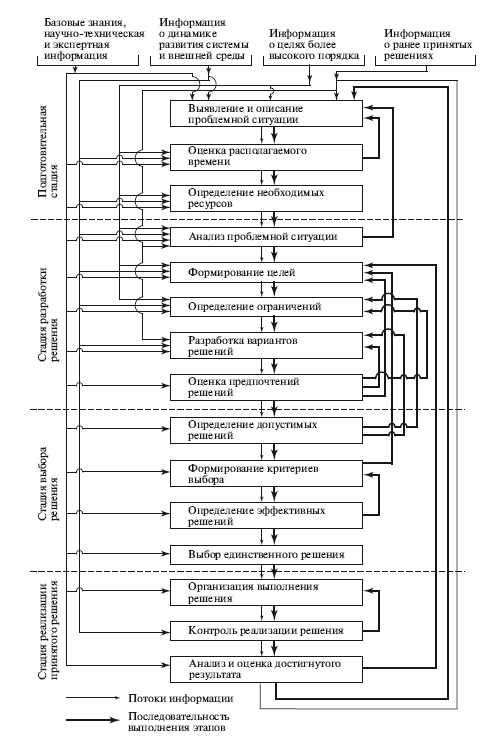 Базовые знания, научно-техническая и экспертная информация

Информация о динамике развития системы и внешней среды

Информация о целях более высокого порядка

Информация о ранее принятых решениях

Подготовительная стадия

Выявление и описание проблемной ситуации

Оценка располагаемого времени

Определение необходимых ресурсов

Стадия разработки решения

Анализ проблемной ситуации

Формирование целей

Определение ограничений

Разработка вариантов решений

Оценка предпочтений решений

Стадия выбора решения

Определение допустимых решений

Формирование критериев выбора

Определение эффективных решений

Выбор единственного решения

Стадия реализации принятого решения

Организация выполнения решения

Контроль реализации решения

Анализ и оценка достигнутого результата

Потоки информации

Последовательность выполнения этапов